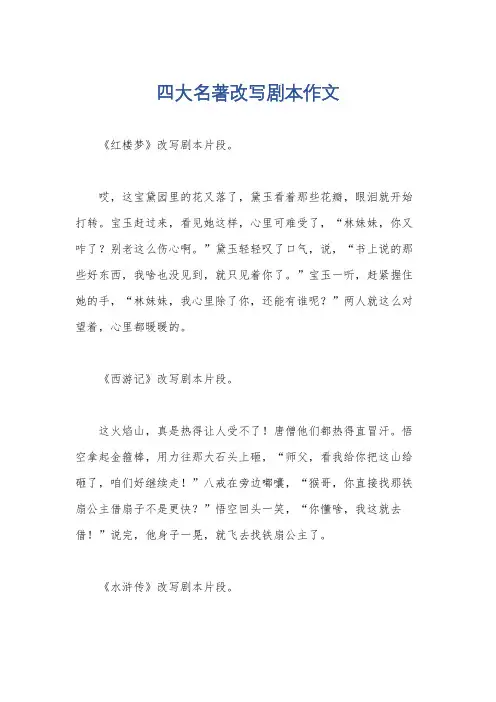 四大名著改写剧本作文

《红楼梦》改写剧本片段。

哎，这宝黛园里的花又落了，黛玉看着那些花瓣，眼泪就开始打转。宝玉赶过来，看见她这样，心里可难受了，“林妹妹，你又咋了？别老这么伤心啊。”黛玉轻轻叹了口气，说，“书上说的那些好东西，我啥也没见到，就只见着你了。”宝玉一听，赶紧握住她的手，“林妹妹，我心里除了你，还能有谁呢？”两人就这么对望着，心里都暖暖的。

《西游记》改写剧本片段。

这火焰山，真是热得让人受不了！唐僧他们都热得直冒汗。悟空拿起金箍棒，用力往那大石头上砸，“师父，看我给你把这山给砸了，咱们好继续走！”八戒在旁边嘟囔，“猴哥，你直接找那铁扇公主借扇子不是更快？”悟空回头一笑，“你懂啥，我这就去借！”说完，他身子一晃，就飞去找铁扇公主了。

《水浒传》改写剧本片段。